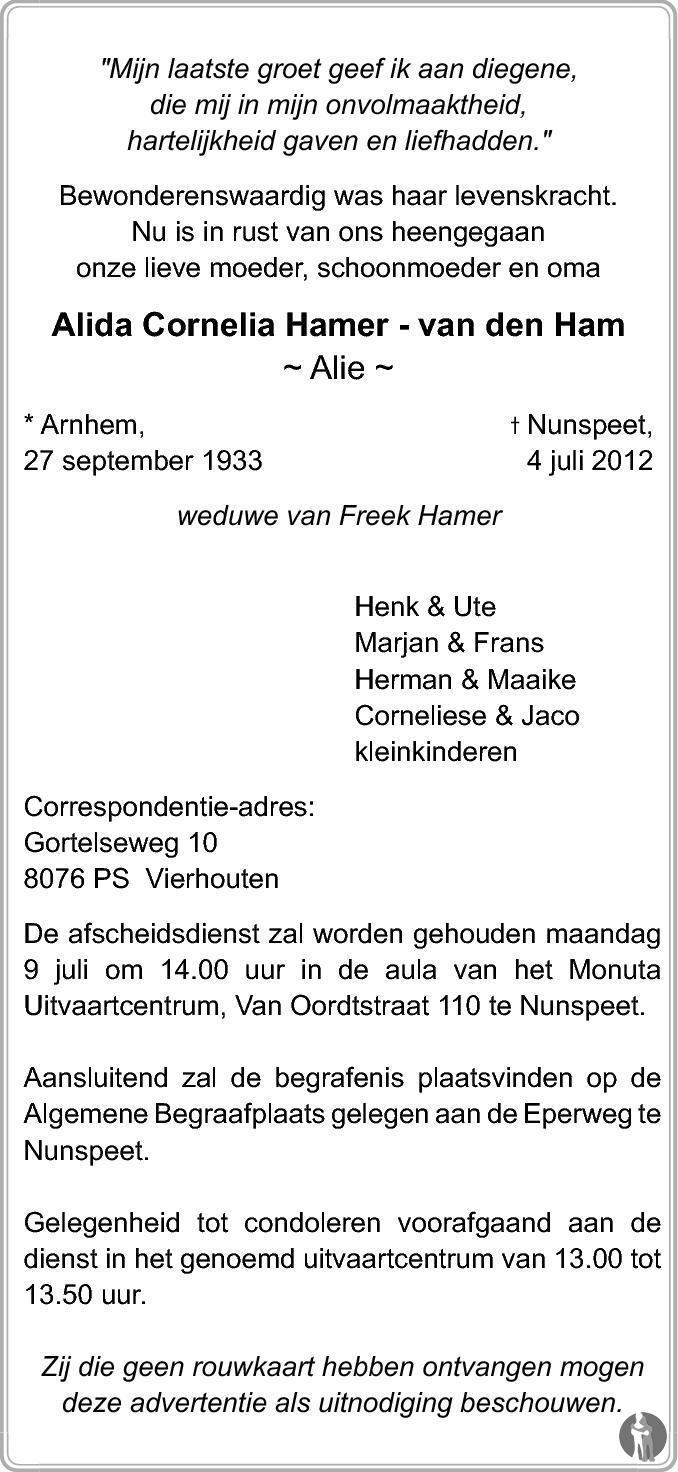 "Mijn laatste groet geef ik aan diegene, die mij in mijn onvolmaaktheid, hartelijkheid gaven en liefhadden."

Bewonderenswaardig was haar levenskracht. Nu is in rust van ons heengegaan onze lieve moeder, schoonmoeder en oma

Alida Cornelia Hamer - van den Ham
~ Alie ~

* Arnhem,
27 september 1933

† Nunspeet,
4 juli 2012

weduwe van Freek Hamer

Henk & Ute
Marjan & Frans
Herman & Maaike
Corneliese & Jaco
kleinkinderen

Correspondentie-adres:
Gortelseweg 10
8076 PS Vierhouten

De afscheidsdienst zal worden gehouden maandag 9 juli om 14.00 uur in de aula van het Monuta Uitvaartcentrum, Van Oordtstraat 110 te Nunspeet.

Aansluitend zal de begrafenis plaatsvinden op de Algemene Begraafplaats gelegen aan de Eperweg te Nunspeet.

Gelegenheid tot condoleren voorafgaand aan de dienst in het genoemd uitvaartcentrum van 13.00 tot 13.50 uur.

Zij die geen rouwkaart hebben ontvangen mogen deze advertentie als uitnodiging beschouwen.